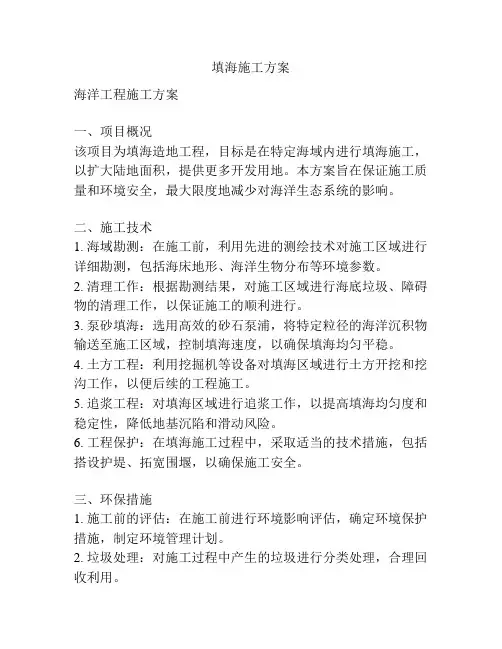 填海施工方案

海洋工程施工方案

一、项目概况
该项目为填海造地工程，目标是在特定海域内进行填海施工，以扩大陆地面积，提供更多开发用地。本方案旨在保证施工质量和环境安全，最大限度地减少对海洋生态系统的影响。

二、施工技术
1. 海域勘测：在施工前，利用先进的测绘技术对施工区域进行详细勘测，包括海床地形、海洋生物分布等环境参数。
2. 清理工作：根据勘测结果，对施工区域进行海底垃圾、障碍物的清理工作，以保证施工的顺利进行。
3. 泵砂填海：选用高效的砂石泵浦，将特定粒径的海洋沉积物输送至施工区域，控制填海速度，以确保填海均匀平稳。
4. 土方工程：利用挖掘机等设备对填海区域进行土方开挖和挖沟工作，以便后续的工程施工。
5. 追浆工程：对填海区域进行追浆工作，以提高填海均匀度和稳定性，降低地基沉陷和滑动风险。
6. 工程保护：在填海施工过程中，采取适当的技术措施，包括搭设护堤、拓宽围堰，以确保施工安全。

三、环保措施
1. 施工前的评估：在施工前进行环境影响评估，确定环境保护措施，制定环境管理计划。
2. 垃圾处理：对施工过程中产生的垃圾进行分类处理，合理回收利用。